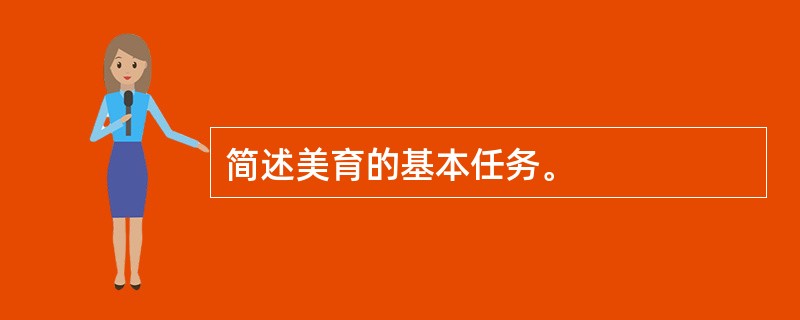 简述美育的基本任务。